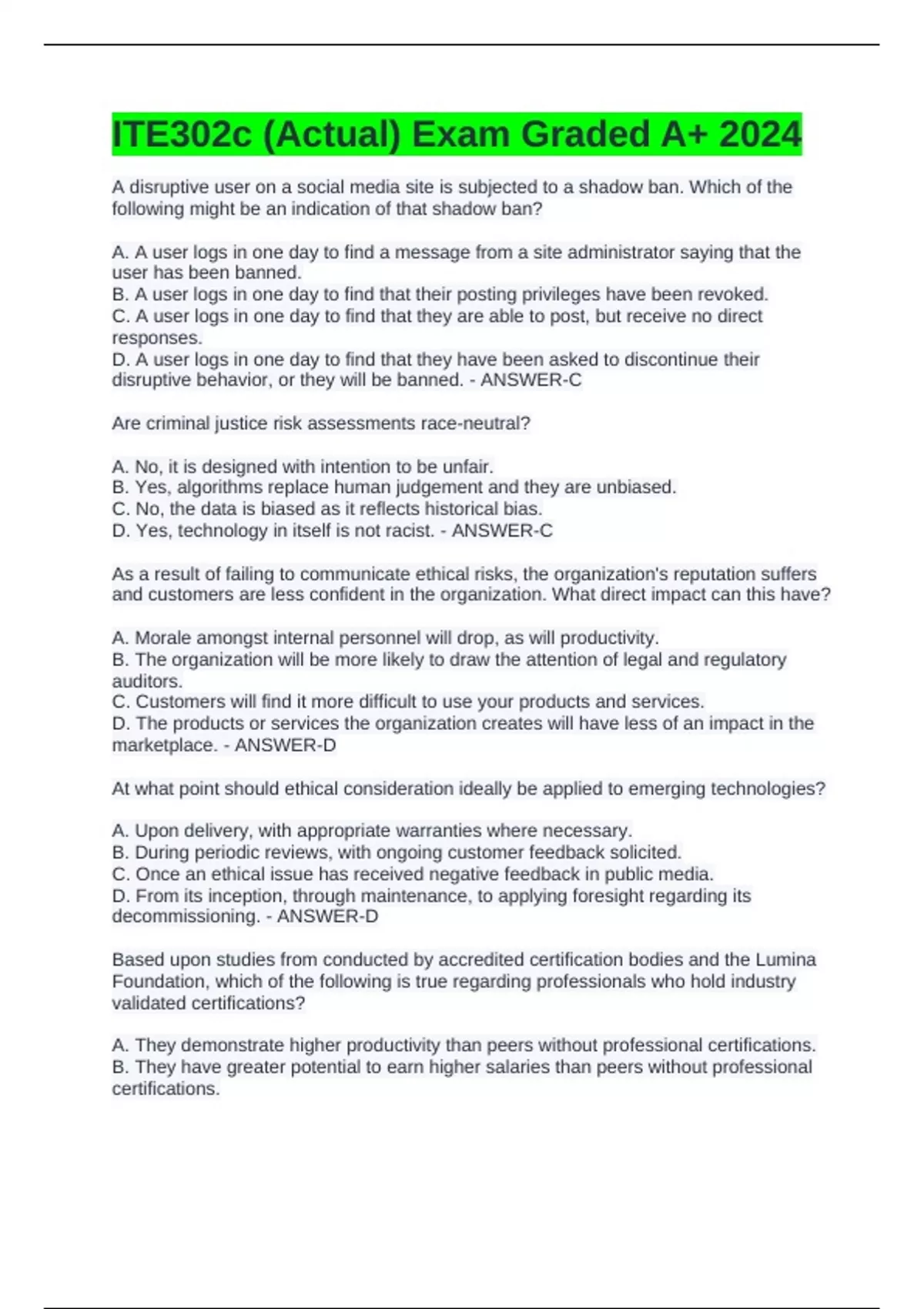 ITE302c (Actual) Exam Graded A+ 2024

A disruptive user on a social media site is subjected to a shadow ban. Which of the following might be an indication of that shadow ban?

A. A user logs in one day to find a message from a site administrator saying that the user has been banned.
B. A user logs in one day to find that their posting privileges have been revoked.
C. A user logs in one day to find that they are able to post, but receive no direct responses.
D. A user logs in one day to find that they have been asked to discontinue their disruptive behavior, or they will be banned. - ANSWER-C

Are criminal justice risk assessments race-neutral?

A. No, it is designed with intention to be unfair.
B. Yes, algorithms replace human judgement and they are unbiased.
C. No, the data is biased as it reflects historical bias.
D. Yes, technology in itself is not racist. - ANSWER-C

As a result of failing to communicate ethical risks, the organization's reputation suffers and customers are less confident in the organization. What direct impact can this have?

A. Morale amongst internal personnel will drop, as will productivity.
B. The organization will be more likely to draw the attention of legal and regulatory auditors.
C. Customers will find it more difficult to use your products and services.
D. The products or services the organization creates will have less of an impact in the marketplace. - ANSWER-D

At what point should ethical consideration ideally be applied to emerging technologies?

A. Upon delivery, with appropriate warranties where necessary.
B. During periodic reviews, with ongoing customer feedback solicited.
C. Once an ethical issue has received negative feedback in public media.
D. From its inception, through maintenance, to applying foresight regarding its decommissioning. - ANSWER-D

Based upon studies from conducted by accredited certification bodies and the Lumina Foundation, which of the following is true regarding professionals who hold industry validated certifications?

A. They demonstrate higher productivity than peers without professional certifications.
B. They have greater potential to earn higher salaries than peers without professional certifications.